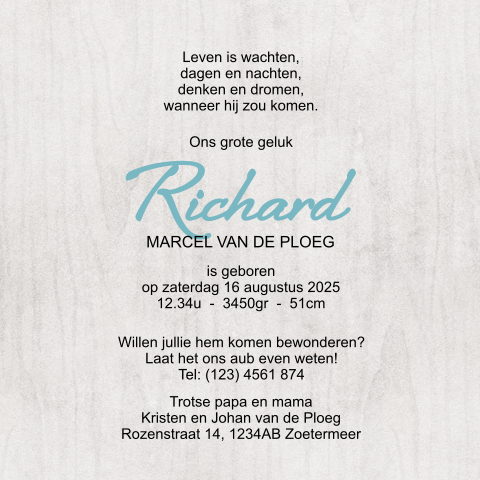 Leven is wachten,
dagen en nachten,
denken en dromen,
wanneer hij zou komen.

Ons grote geluk

Richard

MARCEL VAN DE PLOEG

is geboren
op zaterdag 16 augustus 2025
12.34u - 3450gr - 51cm

Willen jullie hem komen bewonderen?
Laat het ons aub even weten!
Tel: (123) 4561 874

Trotse papa en mama
Kristen en Johan van de Ploeg
Rozenstraat 14, 1234AB Zoetermeer